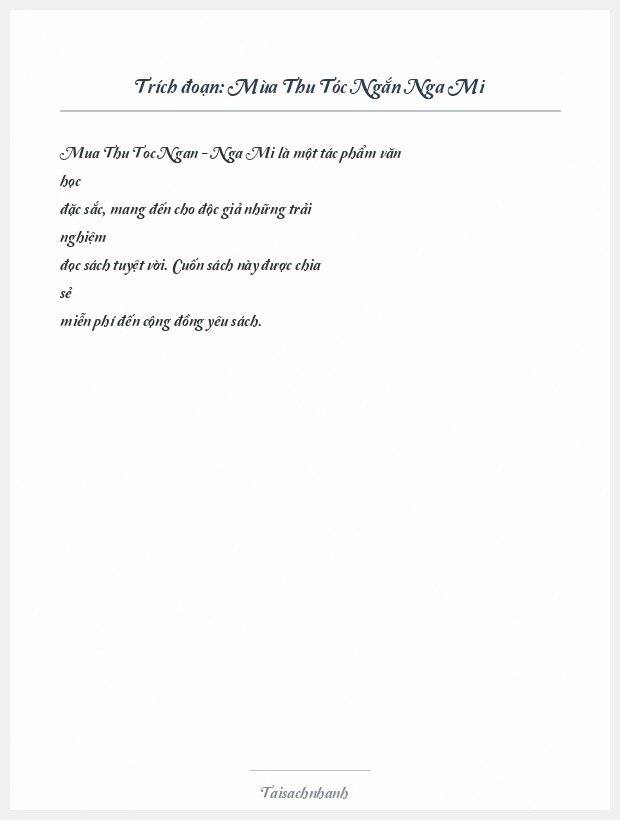 Trích đoạn: Mùa Thu Tóc Ngắn Nga Mi

Mua Thu Toc Ngan - Nga Mi là một tác phẩm văn học đặc sắc, mang đến cho độc giả những trải nghiệm đọc sách tuyệt vời. Cuốn sách này được chia sẻ miễn phí đến cộng đồng yêu sách.

Taisachnhanh